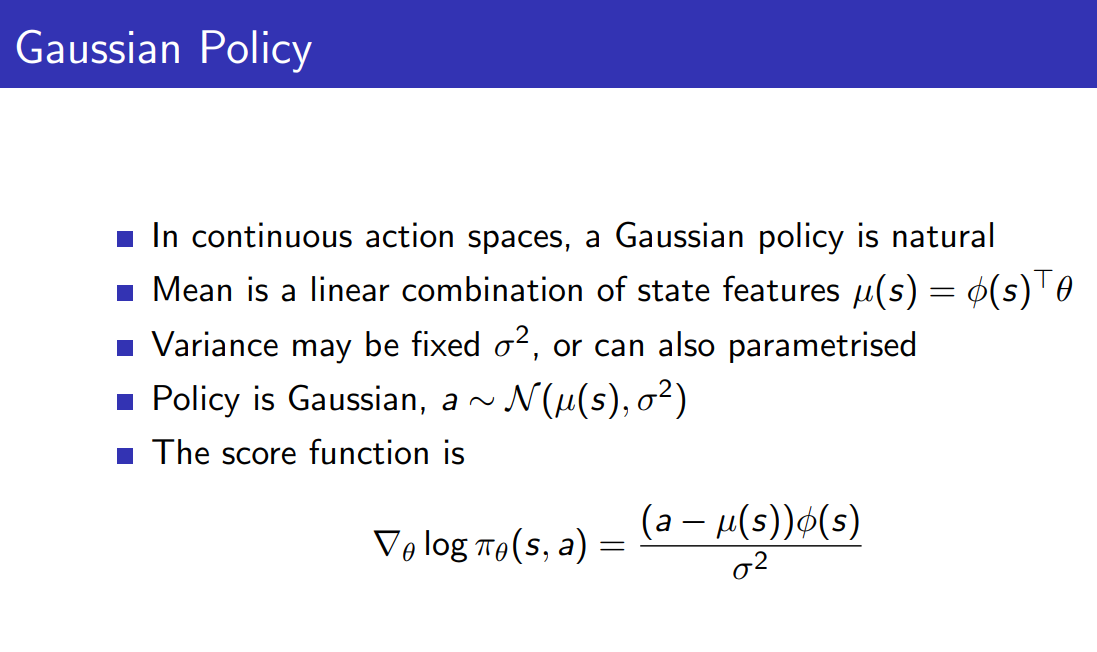 Gaussian Policy

- In continuous action spaces, a Gaussian policy is natural
- Mean is a linear combination of state features $\mu(s) = \phi(s)^\top \theta$
- Variance may be fixed $\sigma^2$, or can also parametrised
- Policy is Gaussian, $a \sim \mathcal{N}(\mu(s), \sigma^2)$
- The score function is

$$\nabla_\theta \log \pi_\theta(s, a) = \frac{(a - \mu(s))\phi(s)}{\sigma^2}$$